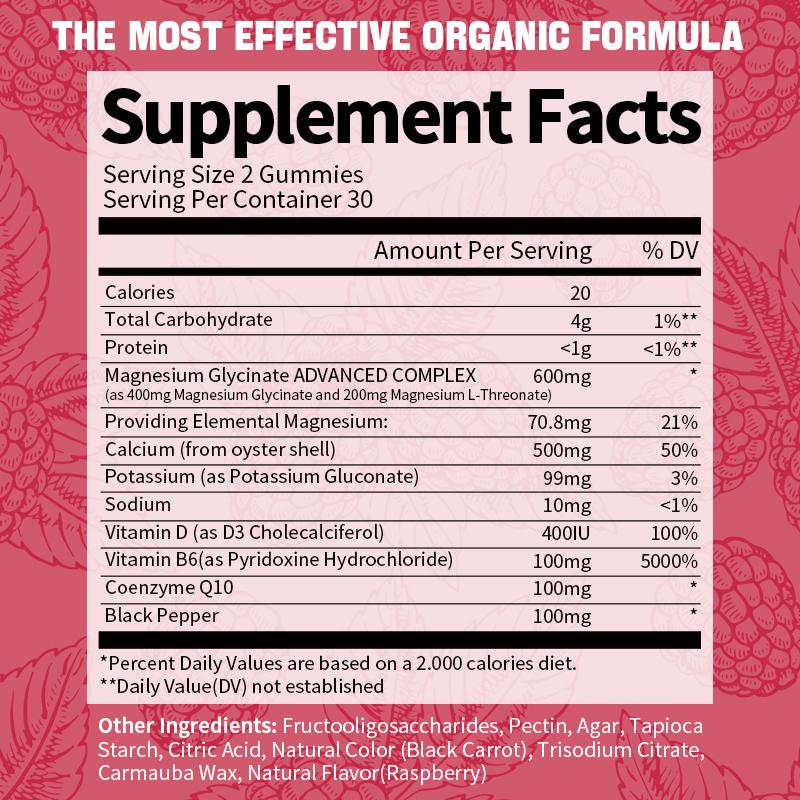 THE MOST EFFECTIVE ORGANIC FORMULA

Supplement Facts

Serving Size 2 Gummies
Serving Per Container 30

| | Amount Per Serving | % DV |
|---|---|---|
| Calories | 20 | |
| Total Carbohydrate | 4g | 1%** |
| Protein | <1g | <1%** |
| Magnesium Glycinate ADVANCED COMPLEX (as 400mg Magnesium Glycinate and 200mg Magnesium L-Threonate) | 600mg | * |
| Providing Elemental Magnesium: | 70.8mg | 21% |
| Calcium (from oyster shell) | 500mg | 50% |
| Potassium (as Potassium Gluconate) | 99mg | 3% |
| Sodium | 10mg | <1% |
| Vitamin D (as D3 Cholecalciferol) | 400IU | 100% |
| Vitamin B6(as Pyridoxine Hydrochloride) | 100mg | 5000% |
| Coenzyme Q10 | 100mg | * |
| Black Pepper | 100mg | * |

*Percent Daily Values are based on a 2.000 calories diet.
**Daily Value(DV) not established

Other Ingredients: Fructooligosaccharides, Pectin, Agar, Tapioca Starch, Citric Acid, Natural Color (Black Carrot), Trisodium Citrate, Carmauba Wax, Natural Flavor(Raspberry)